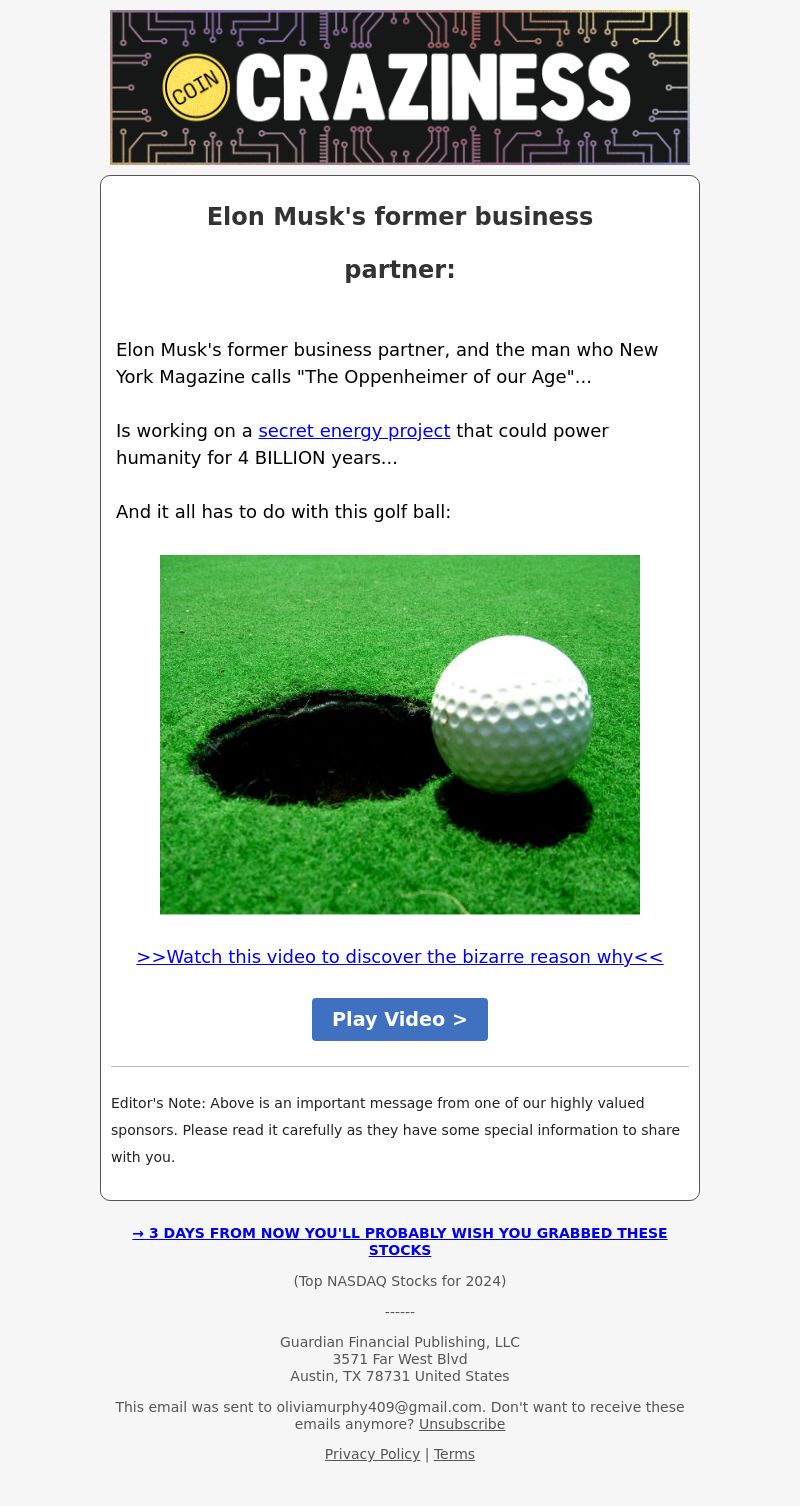 COIN CRAZINESS

Elon Musk's former business partner:

Elon Musk's former business partner, and the man who New York Magazine calls "The Oppenheimer of our Age"...

Is working on a secret energy project that could power humanity for 4 BILLION years...

And it all has to do with this golf ball:

>>Watch this video to discover the bizarre reason why<<

Play Video >

Editor's Note: Above is an important message from one of our highly valued sponsors. Please read it carefully as they have some special information to share with you.

→ 3 DAYS FROM NOW YOU'LL PROBABLY WISH YOU GRABBED THESE STOCKS

(Top NASDAQ Stocks for 2024)

------

Guardian Financial Publishing, LLC
3571 Far West Blvd
Austin, TX 78731 United States

This email was sent to oliviamurphy409@gmail.com. Don't want to receive these emails anymore? Unsubscribe

Privacy Policy | Terms